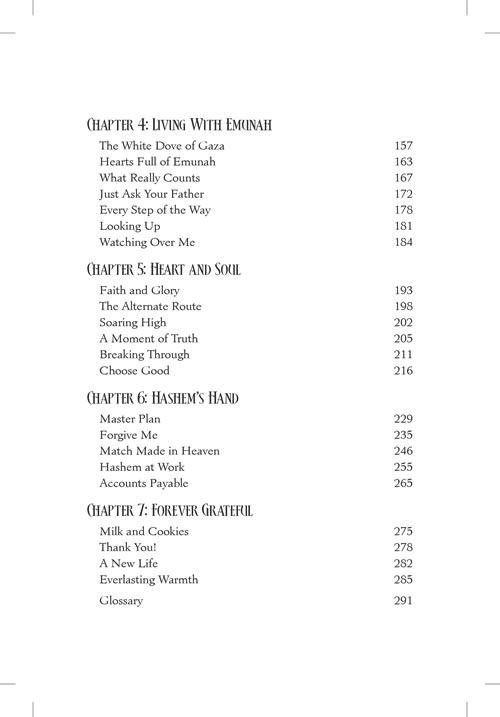 Chapter 4: Living With Emunah
The White Dove of Gaza 157
Hearts Full of Emunah 163
What Really Counts 167
Just Ask Your Father 172
Every Step of the Way 178
Looking Up 181
Watching Over Me 184

Chapter 5: Heart and Soul
Faith and Glory 193
The Alternate Route 198
Soaring High 202
A Moment of Truth 205
Breaking Through 211
Choose Good 216

Chapter 6: Hashem's Hand
Master Plan 229
Forgive Me 235
Match Made in Heaven 246
Hashem at Work 255
Accounts Payable 265

Chapter 7: Forever Grateful
Milk and Cookies 275
Thank You! 278
A New Life 282
Everlasting Warmth 285
Glossary 291